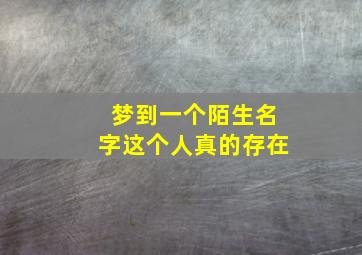 梦到一个陌生名字这个人真的存在